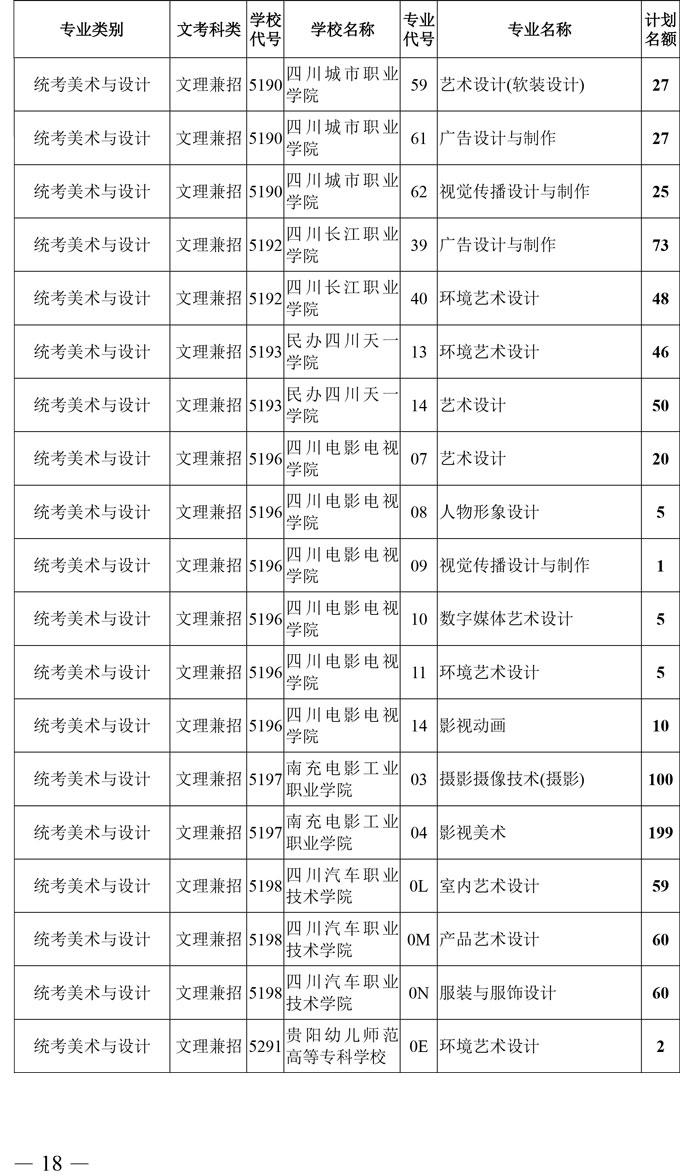 | 专业类别 | 文考科类 | 学校代号 | 学校名称 | 专业代号 | 专业名称 | 计划名额 |
|---|---|---|---|---|---|---|
| 统考美术与设计 | 文理兼招 | 5190 | 四川城市职业学院 | 59 | 艺术设计(软装设计) | 27 |
| 统考美术与设计 | 文理兼招 | 5190 | 四川城市职业学院 | 61 | 广告设计与制作 | 27 |
| 统考美术与设计 | 文理兼招 | 5190 | 四川城市职业学院 | 62 | 视觉传播设计与制作 | 25 |
| 统考美术与设计 | 文理兼招 | 5192 | 四川长江职业学院 | 39 | 广告设计与制作 | 73 |
| 统考美术与设计 | 文理兼招 | 5192 | 四川长江职业学院 | 40 | 环境艺术设计 | 48 |
| 统考美术与设计 | 文理兼招 | 5193 | 民办四川天一学院 | 13 | 环境艺术设计 | 46 |
| 统考美术与设计 | 文理兼招 | 5193 | 民办四川天一学院 | 14 | 艺术设计 | 50 |
| 统考美术与设计 | 文理兼招 | 5196 | 四川电影电视学院 | 07 | 艺术设计 | 20 |
| 统考美术与设计 | 文理兼招 | 5196 | 四川电影电视学院 | 08 | 人物形象设计 | 5 |
| 统考美术与设计 | 文理兼招 | 5196 | 四川电影电视学院 | 09 | 视觉传播设计与制作 | 1 |
| 统考美术与设计 | 文理兼招 | 5196 | 四川电影电视学院 | 10 | 数字媒体艺术设计 | 5 |
| 统考美术与设计 | 文理兼招 | 5196 | 四川电影电视学院 | 11 | 环境艺术设计 | 5 |
| 统考美术与设计 | 文理兼招 | 5196 | 四川电影电视学院 | 14 | 影视动画 | 10 |
| 统考美术与设计 | 文理兼招 | 5197 | 南充电影工业职业学院 | 03 | 摄影摄像技术(摄影) | 100 |
| 统考美术与设计 | 文理兼招 | 5197 | 南充电影工业职业学院 | 04 | 影视美术 | 199 |
| 统考美术与设计 | 文理兼招 | 5198 | 四川汽车职业技术学院 | 0L | 室内艺术设计 | 59 |
| 统考美术与设计 | 文理兼招 | 5198 | 四川汽车职业技术学院 | 0M | 产品艺术设计 | 60 |
| 统考美术与设计 | 文理兼招 | 5198 | 四川汽车职业技术学院 | 0N | 服装与服饰设计 | 60 |
| 统考美术与设计 | 文理兼招 | 5291 | 贵阳幼儿师范高等专科学校 | 0E | 环境艺术设计 | 2 |

— 18 —